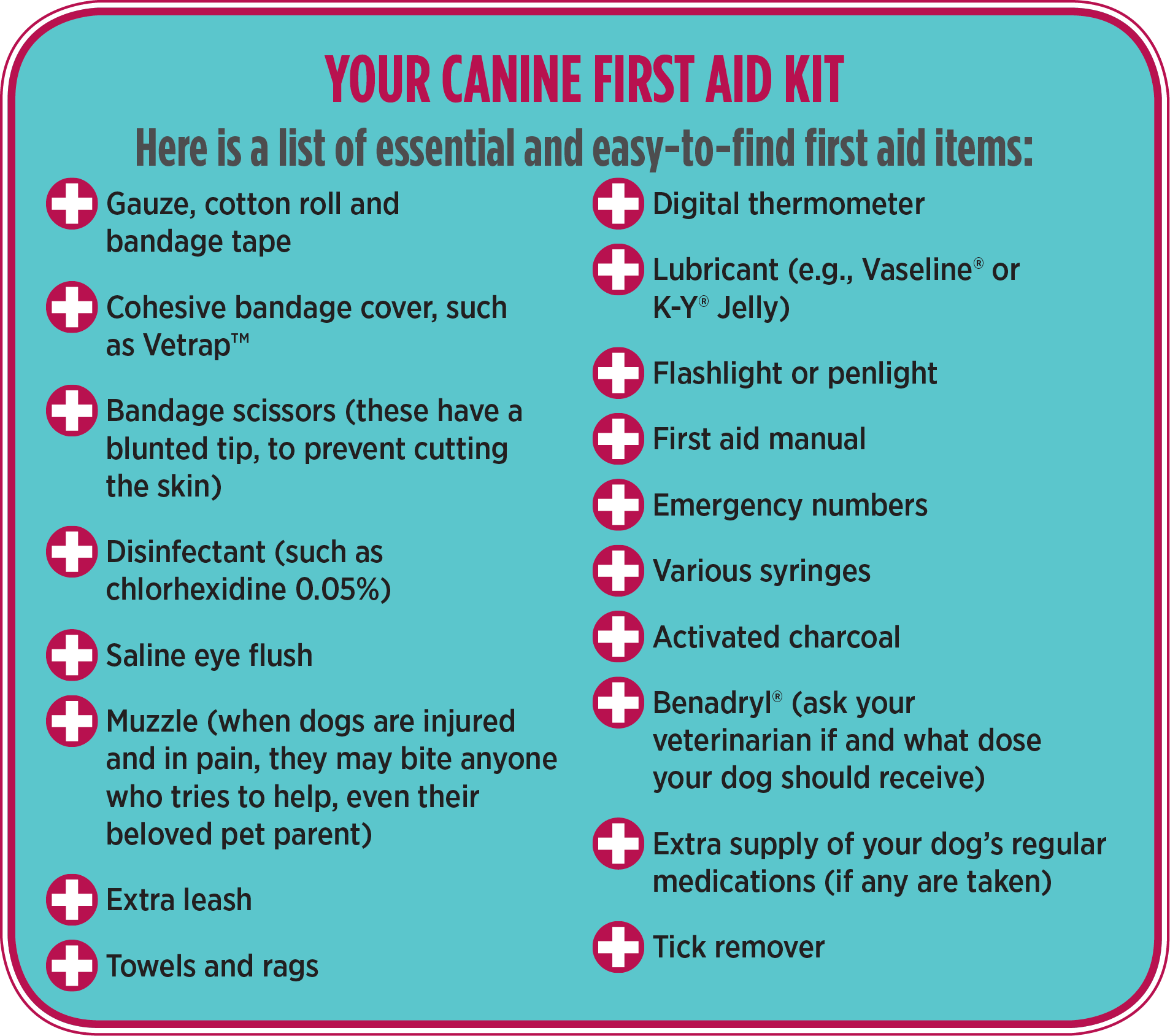 YOUR CANINE FIRST AID KIT

Here is a list of essential and easy-to-find first aid items:

Gauze, cotton roll and bandage tape

Cohesive bandage cover, such as Vetrap™

Bandage scissors (these have a blunted tip, to prevent cutting the skin)

Disinfectant (such as chlorhexidine 0.05%)

Saline eye flush

Muzzle (when dogs are injured and in pain, they may bite anyone who tries to help, even their beloved pet parent)

Extra leash

Towels and rags

Digital thermometer

Lubricant (e.g., Vaseline® or K-Y® Jelly)

Flashlight or penlight

First aid manual

Emergency numbers

Various syringes

Activated charcoal

Benadryl® (ask your veterinarian if and what dose your dog should receive)

Extra supply of your dog's regular medications (if any are taken)

Tick remover